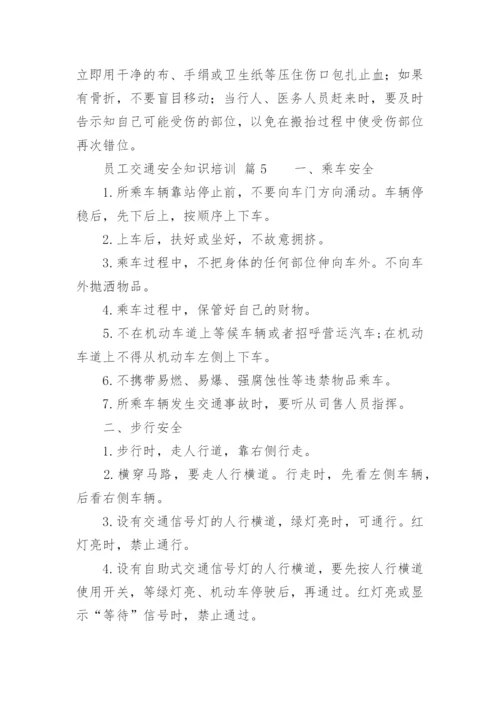 立即用干净的布、手绢或卫生纸等压住伤口包扎止血；如果有骨折，不要盲目移动；当行人、医务人员赶来时，要及时告示知自己可能受伤的部位，以免在搬抬过程中使受伤部位再次错位。

员工交通安全知识培训 篇5　　一、乘车安全

1. 所乘车辆靠站停止前，不要向车门方向涌动。车辆停稳后，先下后上，按顺序上下车。

2. 上车后，扶好或坐好，不故意拥挤。

3. 乘车过程中，不把身体的任何部位伸向车外。不向车外抛洒物品。

4. 乘车过程中，保管好自己的财物。

5. 不在机动车道上等候车辆或者招呼营运汽车；在机动车道上不得从机动车左侧上下车。

6. 不携带易燃、易爆、强腐蚀性等违禁物品乘车。

7. 所乘车辆发生交通事故时，要听从司售人员指挥。

二、步行安全

1. 步行时，走人行道，靠右侧行走。

2. 横穿马路，要走人行横道。行走时，先看左侧车辆，后看右侧车辆。

3. 设有交通信号灯的人行横道，绿灯亮时，可通行。红灯亮时，禁止通行。

4. 设有自助式交通信号灯的人行横道，要先按人行横道使用开关，等绿灯亮、机动车停驶后，再通过。红灯亮或显示“等待”信号时，禁止通过。